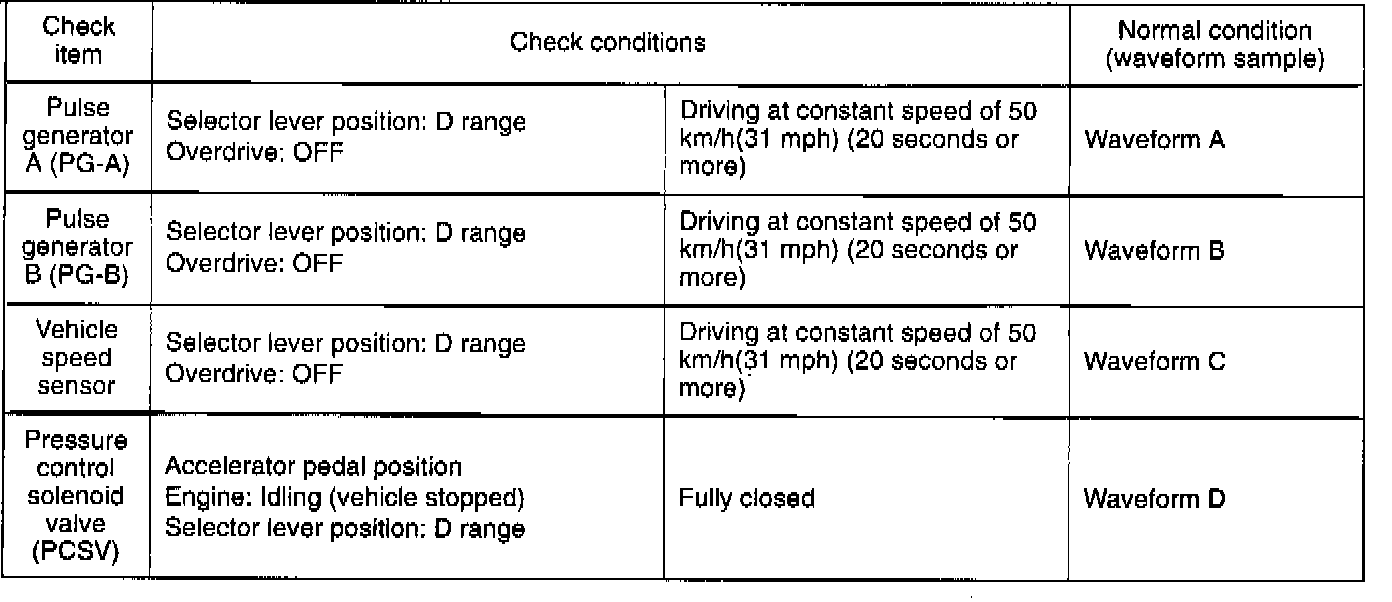 | Check item | Check conditions | | Normal condition (waveform sample) |
|---|---|---|---|
| Pulse generator A (PG-A) | Selector lever position: D range Overdrive: OFF | Driving at constant speed of 50 km/h(31 mph) (20 seconds or more) | Waveform A |
| Pulse generator B (PG-B) | Selector lever position: D range Overdrive: OFF | Driving at constant speed of 50 km/h(31 mph) (20 seconds or more) | Waveform B |
| Vehicle speed sensor | Selector lever position: D range Overdrive: OFF | Driving at constant speed of 50 km/h(31 mph) (20 seconds or more) | Waveform C |
| Pressure control solenoid valve (PCSV) | Accelerator pedal position Engine: Idling (vehicle stopped) Selector lever position: D range | Fully closed | Waveform D |